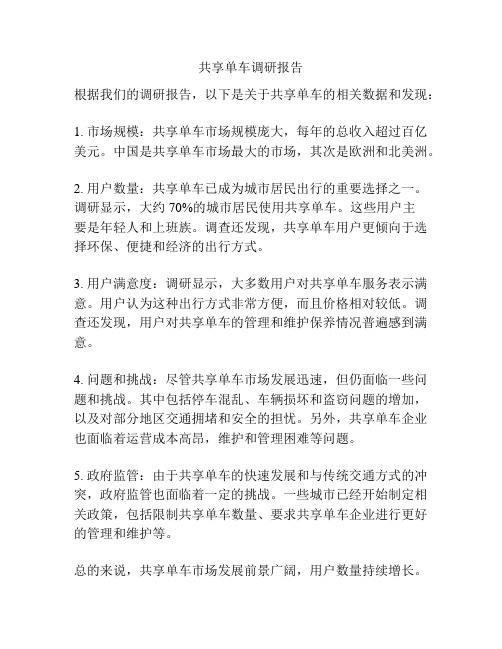 共享单车调研报告

根据我们的调研报告，以下是关于共享单车的相关数据和发现：

1. 市场规模：共享单车市场规模庞大，每年的总收入超过百亿美元。中国是共享单车市场最大的市场，其次是欧洲和北美洲。

2. 用户数量：共享单车已成为城市居民出行的重要选择之一。调研显示，大约 70%的城市居民使用共享单车。这些用户主要是年轻人和上班族。调查还发现，共享单车用户更倾向于选择环保、便捷和经济的出行方式。

3. 用户满意度：调研显示，大多数用户对共享单车服务表示满意。用户认为这种出行方式非常方便，而且价格相对较低。调查还发现，用户对共享单车的管理和维护保养情况普遍感到满意。

4. 问题和挑战：尽管共享单车市场发展迅速，但仍面临一些问题和挑战。其中包括停车混乱、车辆损坏和盗窃问题的增加，以及对部分地区交通拥堵和安全的担忧。另外，共享单车企业也面临着运营成本高昂，维护和管理困难等问题。

5. 政府监管：由于共享单车的快速发展和与传统交通方式的冲突，政府监管也面临着一定的挑战。一些城市已经开始制定相关政策，包括限制共享单车数量、要求共享单车企业进行更好的管理和维护等。

总的来说，共享单车市场发展前景广阔，用户数量持续增长。